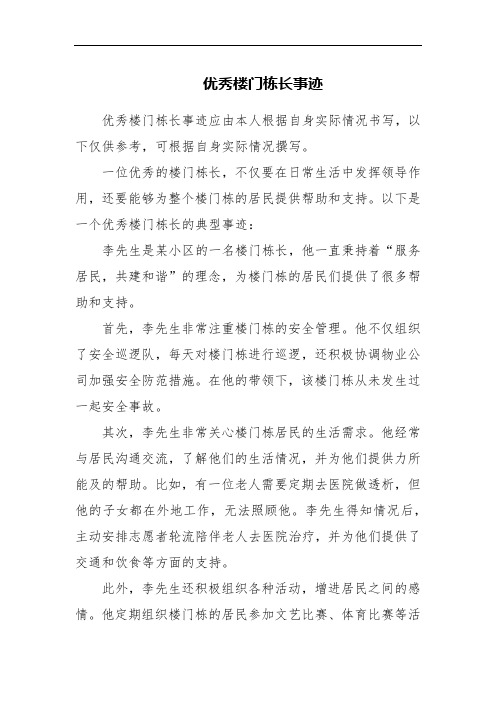 优秀楼门栋长事迹

优秀楼门栋长事迹应由本人根据自身实际情况书写，以下仅供参考，可根据自身实际情况撰写。

一位优秀的楼门栋长，不仅要在日常生活中发挥领导作用，还要能够为整个楼门栋的居民提供帮助和支持。以下是一个优秀楼门栋长的典型事迹：

李先生是某小区的一名楼门栋长，他一直秉持着“服务居民，共建和谐”的理念，为楼门栋的居民们提供了很多帮助和支持。

首先，李先生非常注重楼门栋的安全管理。他不仅组织了安全巡逻队，每天对楼门栋进行巡逻，还积极协调物业公司加强安全防范措施。在他的带领下，该楼门栋从未发生过一起安全事故。

其次，李先生非常关心楼门栋居民的生活需求。他经常与居民沟通交流，了解他们的生活情况，并为他们提供力所能及的帮助。比如，有一位老人需要定期去医院做透析，但他的子女都在外地工作，无法照顾他。李先生得知情况后，主动安排志愿者轮流陪伴老人去医院治疗，并为他们提供了交通和饮食等方面的支持。

此外，李先生还积极组织各种活动，增进居民之间的感情。他定期组织楼门栋的居民参加文艺比赛、体育比赛等活